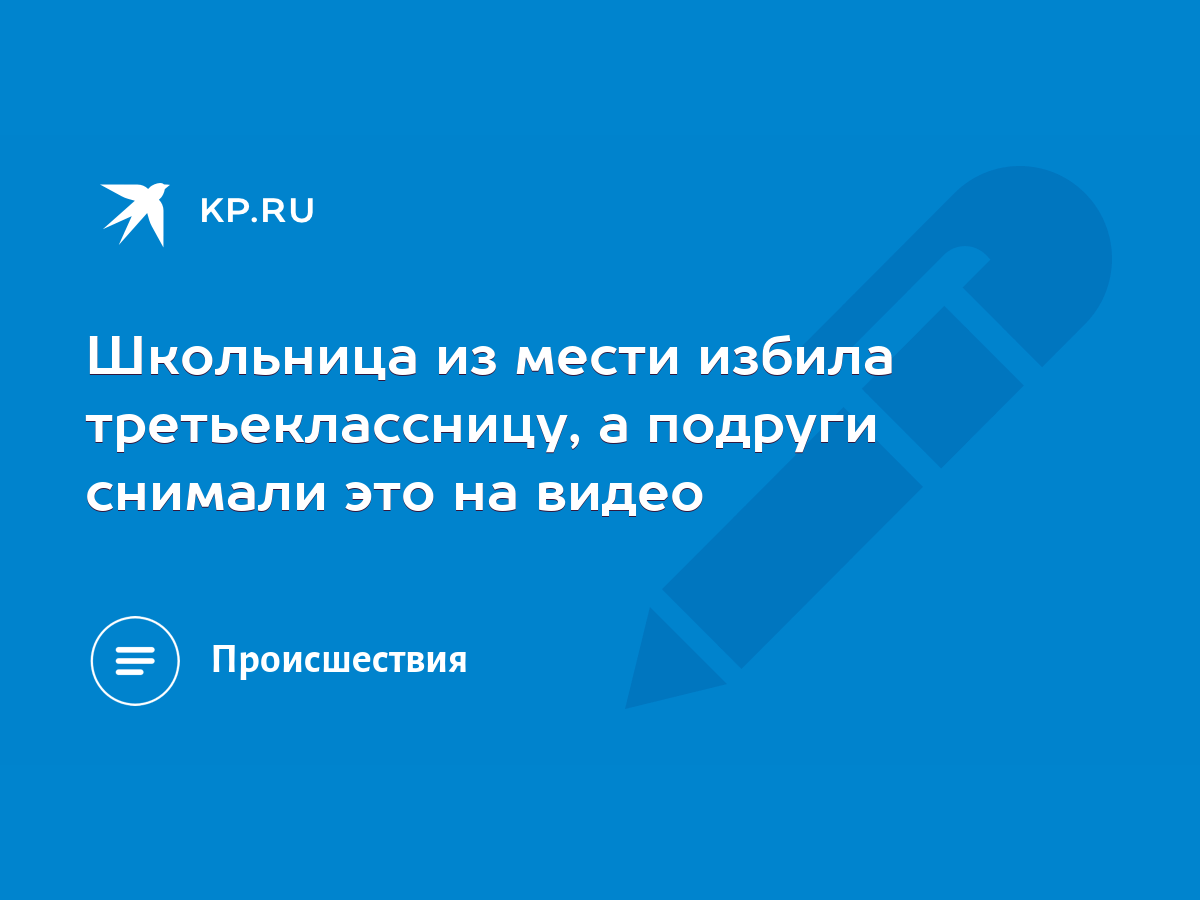 KP.RU

Школьница из мести избила третьеклассницу, а подруги снимали это на видео

Происшествия